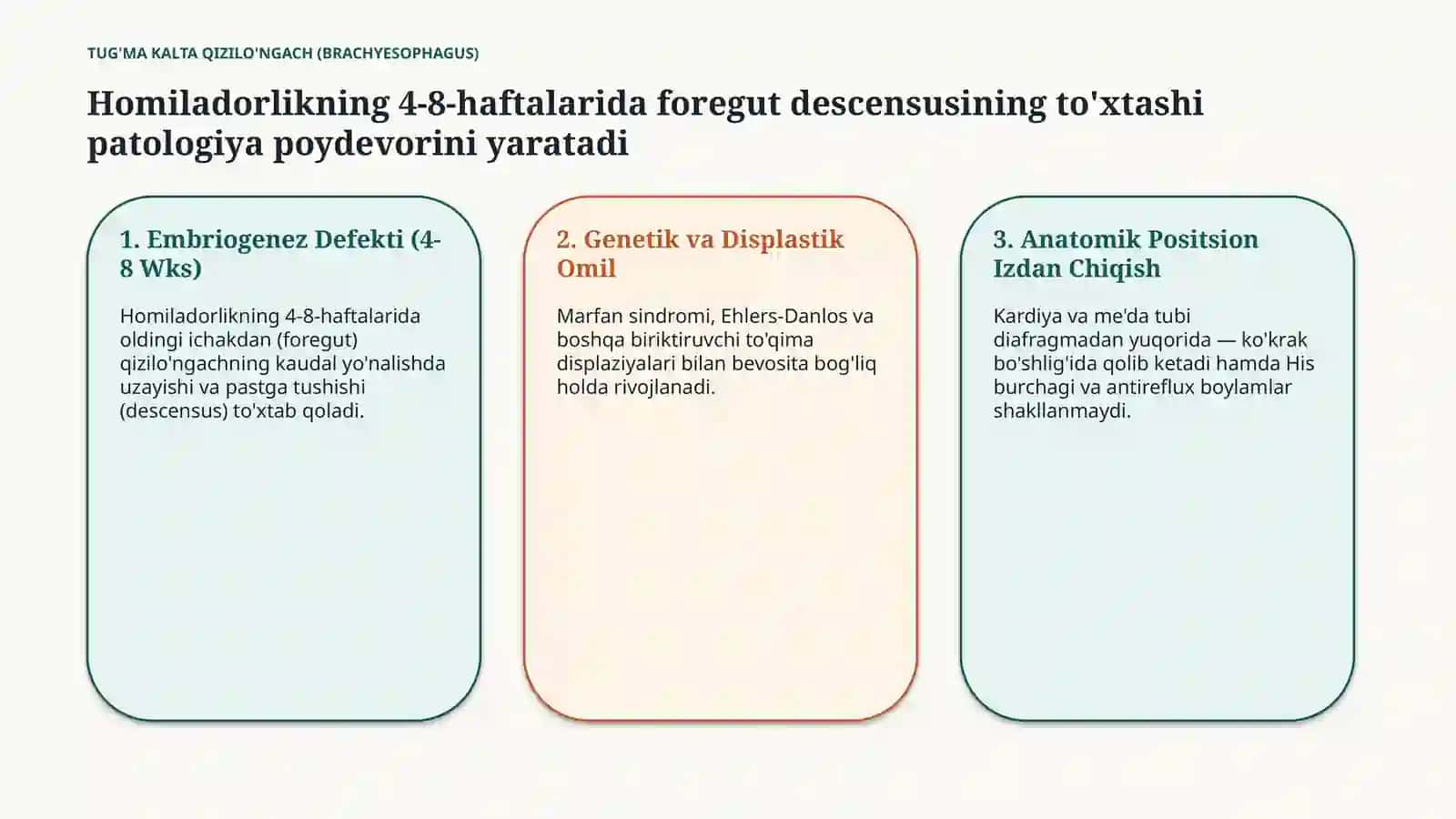 TUG'MA KALTA QIZILO'NGACH (BRACHYESOPHAGUS)

Homiladorlikning 4-8-haftalarida foregut descensusining to'xtashi patologiya poydevorini yaratadi

1. Embriogenez Defekti (4-8 Wks)

Homiladorlikning 4-8-haftalarida oldingi ichakdan (foregut) qizilo'ngachning kaudal yo'nalishda uzayishi va pastga tushishi (descensus) to'xtab qoladi.

2. Genetik va Displastik Omil

Marfan sindromi, Ehlers-Danlos va boshqa biriktiruvchi to'qima displaziyalari bilan bevosita bog'liq holda rivojlanadi.

3. Anatomik Positsion Izdan Chiqish

Kardiya va me'da tubi diafragmadan yuqorida — ko'krak bo'shlig'ida qolib ketadi hamda His burchagi va antireflux boylamlar shakllanmaydi.